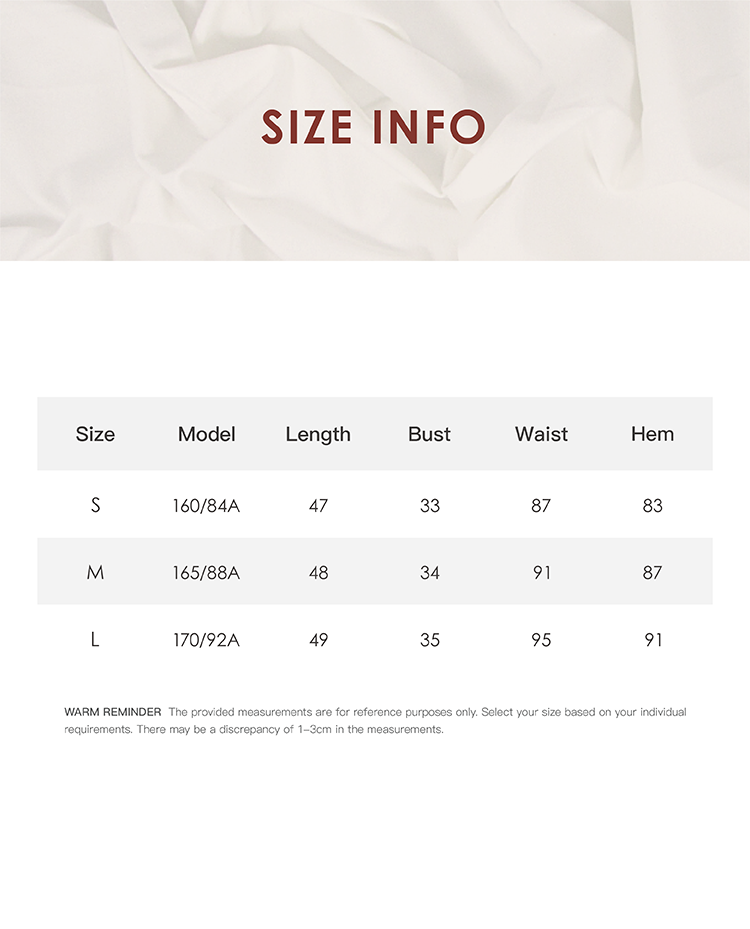 SIZE INFO

| Size | Model | Length | Bust | Waist | Hem |
|---|---|---|---|---|---|
| S | 160/84A | 47 | 33 | 87 | 83 |
| M | 165/88A | 48 | 34 | 91 | 87 |
| L | 170/92A | 49 | 35 | 95 | 91 |

WARM REMINDER The provided measurements are for reference purposes only. Select your size based on your individual requirements. There may be a discrepancy of 1-3cm in the measurements.